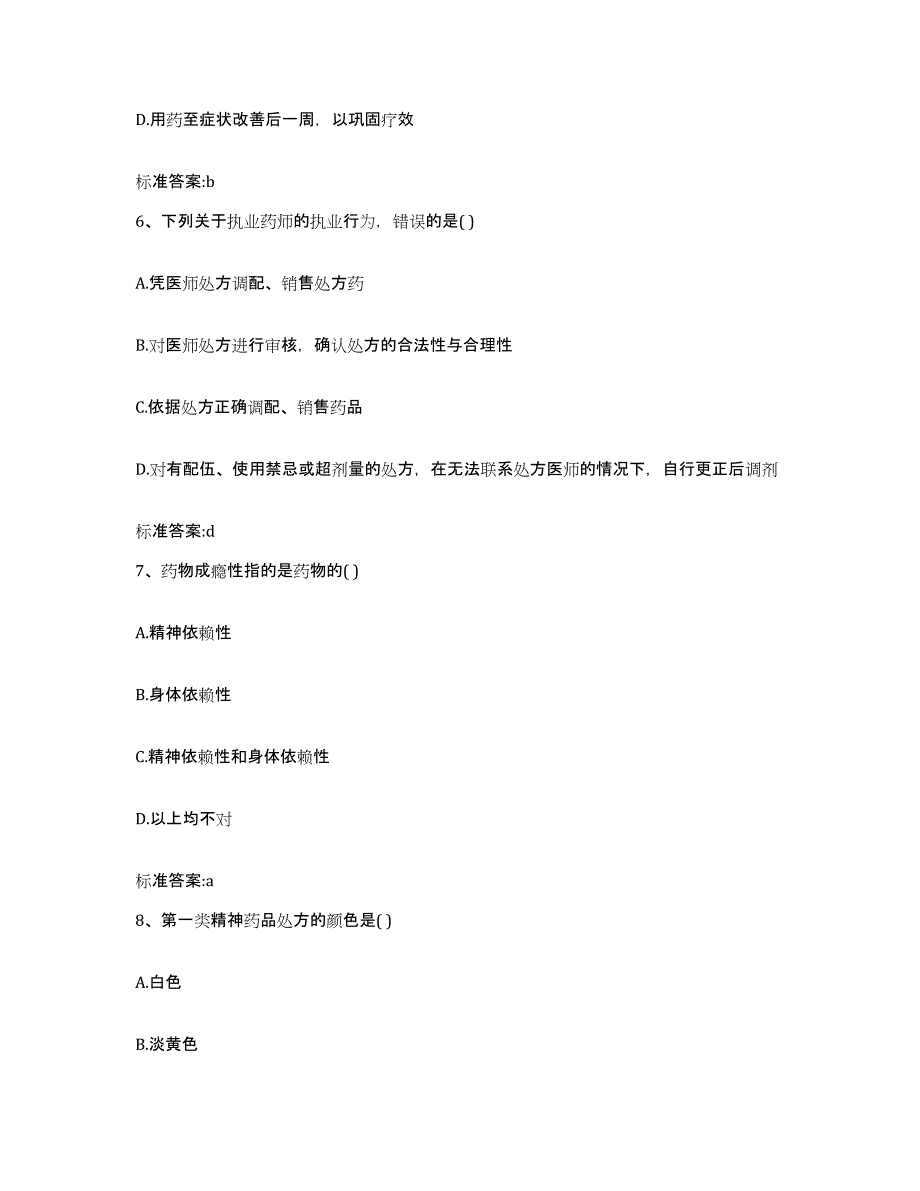 D.用药至症状改善后一周，以巩固疗效

标准答案:b

6、下列关于执业药师的执业行为，错误的是( )

A.凭医师处方调配、销售处方药

B.对医师处方进行审核，确认处方的合法性与合理性

C.依据处方正确调配、销售药品

D.对有配伍、使用禁忌或超剂量的处方，在无法联系处方医师的情况下，自行更正后调剂

标准答案:d

7、药物成瘾性指的是药物的( )

A.精神依赖性

B.身体依赖性

C.精神依赖性和身体依赖性

D.以上均不对

标准答案:a

8、第一类精神药品处方的颜色是( )

A.白色

B.淡黄色